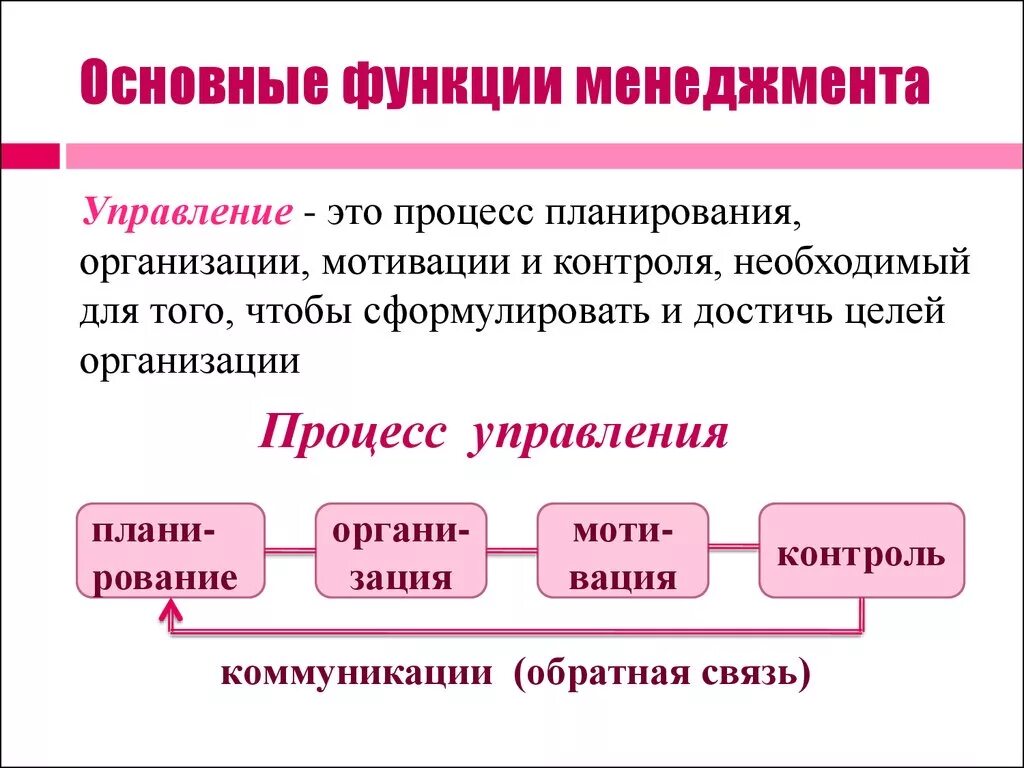 Основные функции менеджмента

Управление - это процесс планирования, организации, мотивации и контроля, необходимый для того, чтобы сформулировать и достичь целей организации

Процесс управления

планирование

организация

мотивация

контроль

коммуникации (обратная связь)